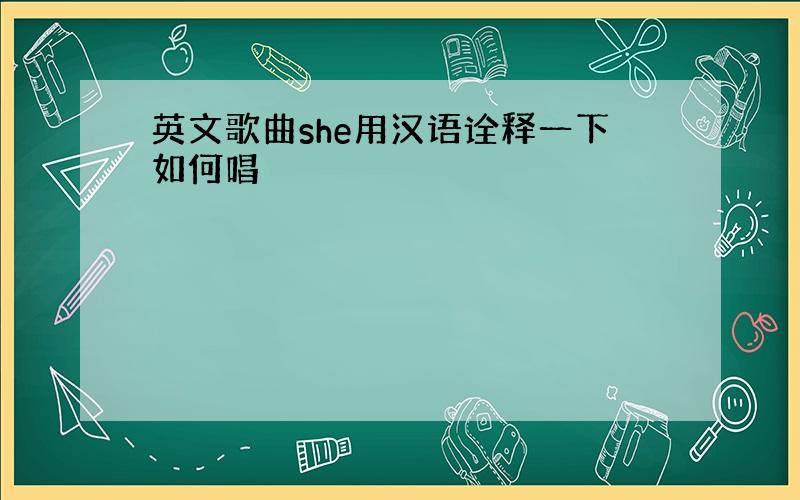 英文歌曲she用汉语诠释一下如何唱